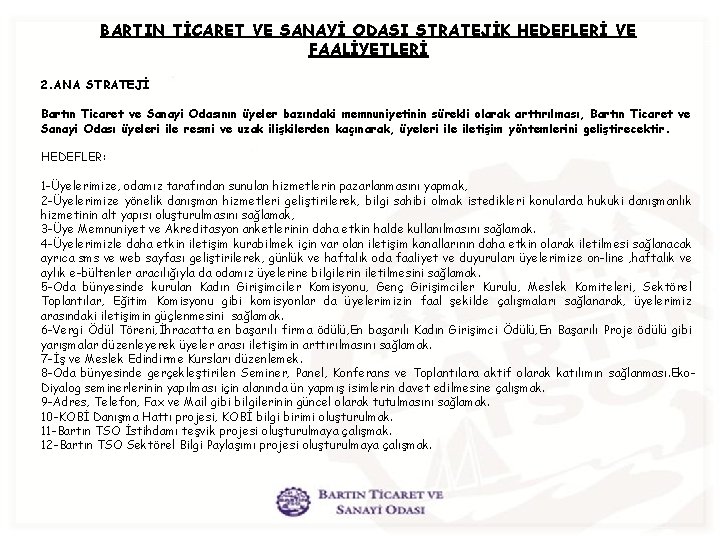 BARTIN TİCARET VE SANAYİ ODASI STRATEJİK HEDEFLERİ VE FAALİYETLERİ

2.ANA STRATEJİ

Bartın Ticaret ve Sanayi Odasının üyeler bazındaki memnuniyetinin sürekli olarak arttırılması, Bartın Ticaret ve Sanayi Odası üyeleri ile resmi ve uzak ilişkilerden kaçınarak, üyeleri ile iletişim yöntemlerini geliştirecektir.

HEDEFLER:

1-Üyelerimize, odamız tarafından sunulan hizmetlerin pazarlanmasını yapmak,
2-Üyelerimize yönelik danışman hizmetleri geliştirilerek, bilgi sahibi olmak istedikleri konularda hukuki danışmanlık hizmetinin alt yapısı oluşturulmasını sağlamak,
3-Üye Memnuniyet ve Akreditasyon anketlerinin daha etkin halde kullanılmasını sağlamak.
4-Üyelerimizle daha etkin iletişim kurabilmek için var olan iletişim kanallarının daha etkin olarak iletilmesi sağlanacak ayrıca sms ve web sayfası geliştirilerek, günlük ve haftalık oda faaliyet ve duyuruları üyelerimize on-line ,haftalık ve aylık e-bültenler aracılığıyla da odamız üyelerine bilgilerin iletilmesini sağlamak.
5-Oda bünyesinde kurulan Kadın Girişimciler Komisyonu, Genç Girişimciler Kurulu, Meslek Komiteleri, Sektörel Toplantılar, Eğitim Komisyonu gibi komisyonlar da üyelerimizin faal şekilde çalışmaları sağlanarak, üyelerimiz arasındaki iletişimin güçlenmesini sağlamak.
6-Vergi Ödül Töreni,İhracatta en başarılı firma ödülü,En başarılı Kadın Girişimci Ödülü,En Başarılı Proje ödülü gibi yarışmalar düzenleyerek üyeler arası iletişimin arttırılmasını sağlamak.
7-İş ve Meslek Edindirme Kursları düzenlemek.
8-Oda bünyesinde gerçekleştirilen Seminer, Panel, Konferans ve Toplantılara aktif olarak katılımın sağlanması.Eko-Diyalog seminerlerinin yapılması için alanında ün yapmış isimlerin davet edilmesine çalışmak.
9-Adres, Telefon, Fax ve Mail gibi bilgilerinin güncel olarak tutulmasını sağlamak.
10-KOBİ Danışma Hattı projesi, KOBİ bilgi birimi oluşturulmak.
11-Bartın TSO İstihdamı teşvik projesi oluşturulmaya çalışmak.
12-Bartın TSO Sektörel Bilgi Paylaşımı projesi oluşturulmaya çalışmak.

BARTIN TİCARET VE SANAYİ ODASI